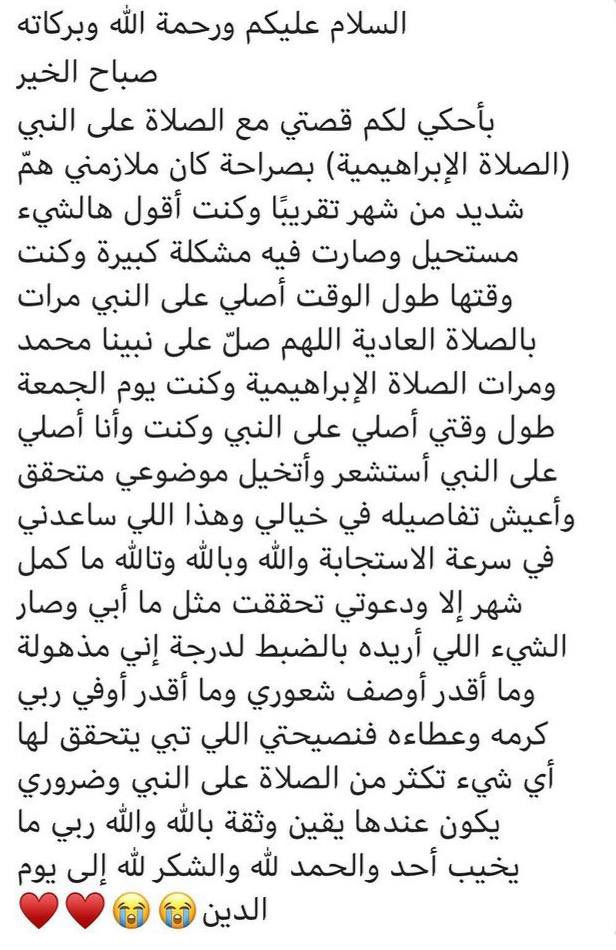 السلام عليكم ورحمة الله وبركاته
صباح الخير
بأحكي لكم قصتي مع الصلاة على النبي (الصلاة الإبراهيمية) بصراحة كان ملازمني همّ شديد من شهر تقريبًا وكنت أقول هالشيء مستحيل وصارت فيه مشكلة كبيرة وكنت وقتها طول الوقت أصلي على النبي مرات بالصلاة العادية اللهم صلّ على نبينا محمد ومرات الصلاة الإبراهيمية وكنت يوم الجمعة طول وقتي أصلي على النبي وكنت وأنا أصلي على النبي أستشعر وأتخيل موضوعي متحقق وأعيش تفاصيله في خيالي وهذا اللي ساعدني في سرعة الاستجابة والله وبالله وتالله ما كمل شهر إلا ودعوتي تحققت مثل ما أبي وصار الشيء اللي أريده بالضبط لدرجة إني مذهولة وما أقدر أوصف شعوري وما أقدر أوفي ربي كرمه وعطاءه فنصيحتي اللي تبي يتحقق لها أي شيء تكثر من الصلاة على النبي وضروري يكون عندها يقين وثقة بالله والله ربي ما يخيب أحد والحمد لله والشكر لله إلى يوم الدين 😭❤️😭❤️